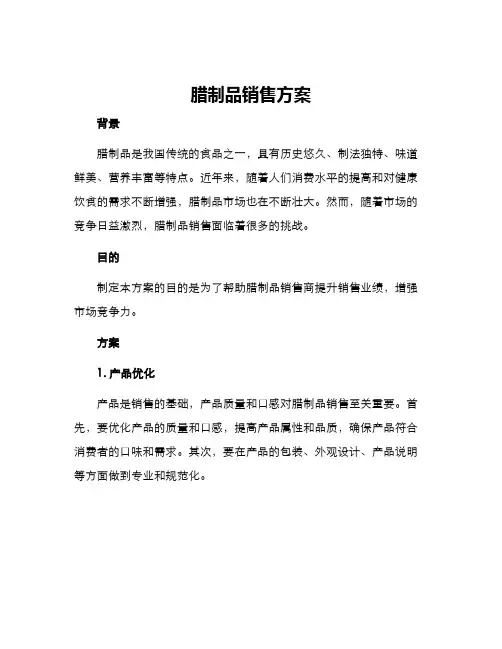 腊制品销售方案

背景

腊制品是我国传统的食品之一，具有历史悠久、制法独特、味道鲜美、营养丰富等特点。近年来，随着人们消费水平的提高和对健康饮食的需求不断增强，腊制品市场也在不断壮大。然而，随着市场的竞争日益激烈，腊制品销售面临着很多的挑战。

目的

制定本方案的目的是为了帮助腊制品销售商提升销售业绩，增强市场竞争力。

方案

1. 产品优化

产品是销售的基础，产品质量和口感对腊制品销售至关重要。首先，要优化产品的质量和口感，提高产品属性和品质，确保产品符合消费者的口味和需求。其次，要在产品的包装、外观设计、产品说明等方面做到专业和规范化。